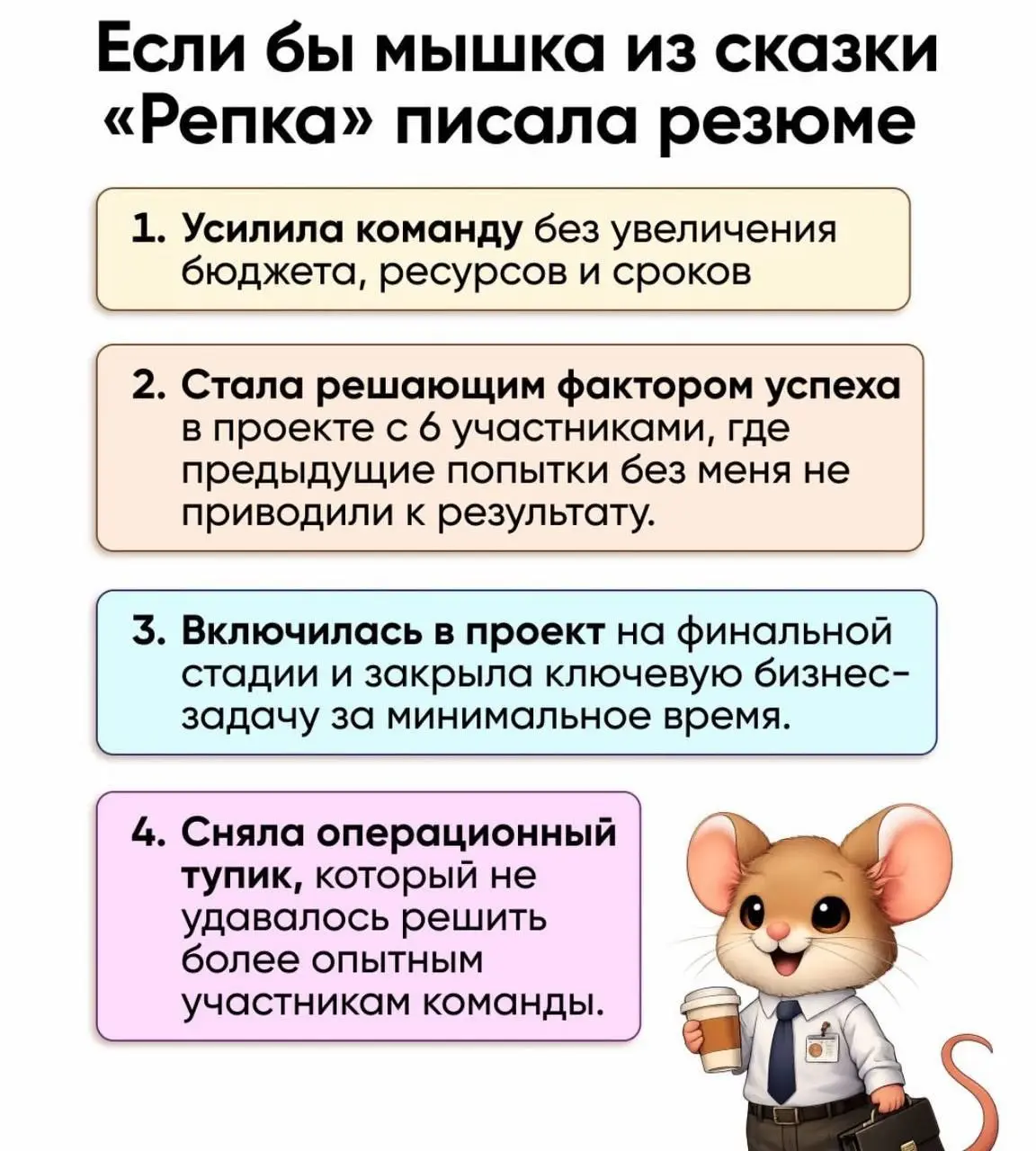 Если бы мышка из сказки «Репка» писала резюме

1. Усилила команду без увеличения бюджета, ресурсов и сроков

2. Стала решающим фактором успеха в проекте с 6 участниками, где предыдущие попытки без меня не приводили к результату.

3. Включилась в проект на финальной стадии и закрыла ключевую бизнес-задачу за минимальное время.

4. Сняла операционный тупик, который не удавалось решить более опытным участникам команды.